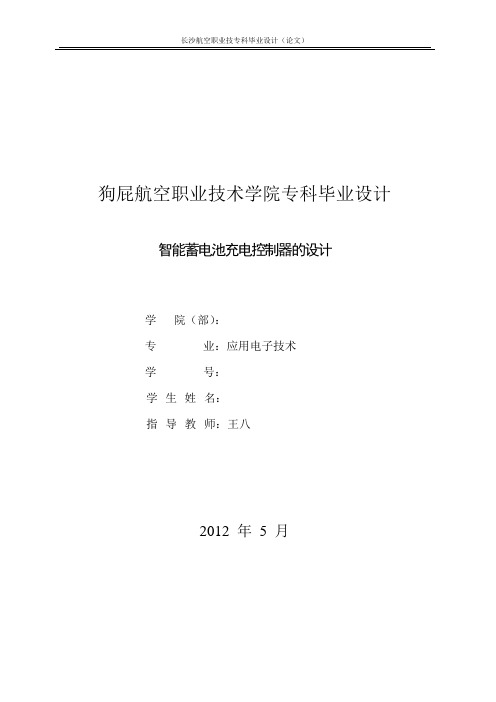 长沙航空职业技专科毕业设计（论文）

狗屁航空职业技术学院专科毕业设计

智能蓄电池充电控制器的设计

学 院（部）：

专 业：应用电子技术

学 号：

学 生 姓 名：

指 导 教 师：王八

2012 年 5 月